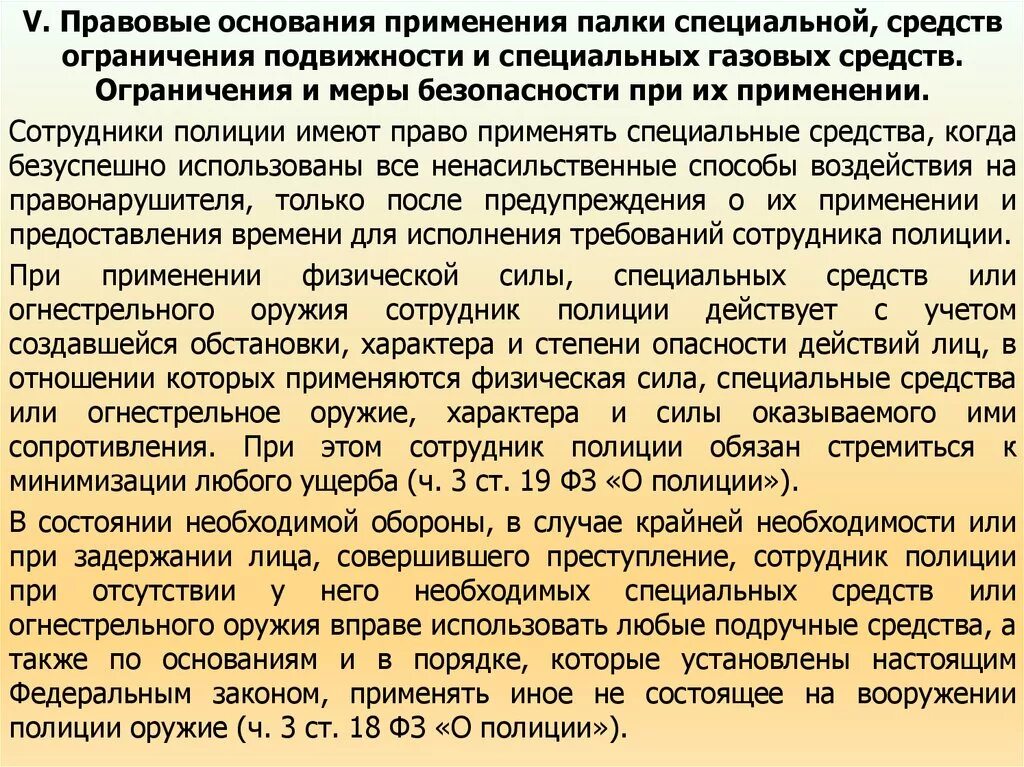 V. Правовые основания применения палки специальной, средств ограничения подвижности и специальных газовых средств. Ограничения и меры безопасности при их применении.

Сотрудники полиции имеют право применять специальные средства, когда безуспешно использованы все ненасильственные способы воздействия на правонарушителя, только после предупреждения о их применении и предоставления времени для исполнения требований сотрудника полиции.

При применении физической силы, специальных средств или огнестрельного оружия сотрудник полиции действует с учетом создавшейся обстановки, характера и степени опасности действий лиц, в отношении которых применяются физическая сила, специальные средства или огнестрельное оружие, характера и силы оказываемого ими сопротивления. При этом сотрудник полиции обязан стремиться к минимизации любого ущерба (ч. 3 ст. 19 ФЗ «О полиции»).

В состоянии необходимой обороны, в случае крайней необходимости или при задержании лица, совершившего преступление, сотрудник полиции при отсутствии у него необходимых специальных средств или огнестрельного оружия вправе использовать любые подручные средства, а также по основаниям и в порядке, которые установлены настоящим Федеральным законом, применять иное не состоящее на вооружении полиции оружие (ч. 3 ст. 18 ФЗ «О полиции»).